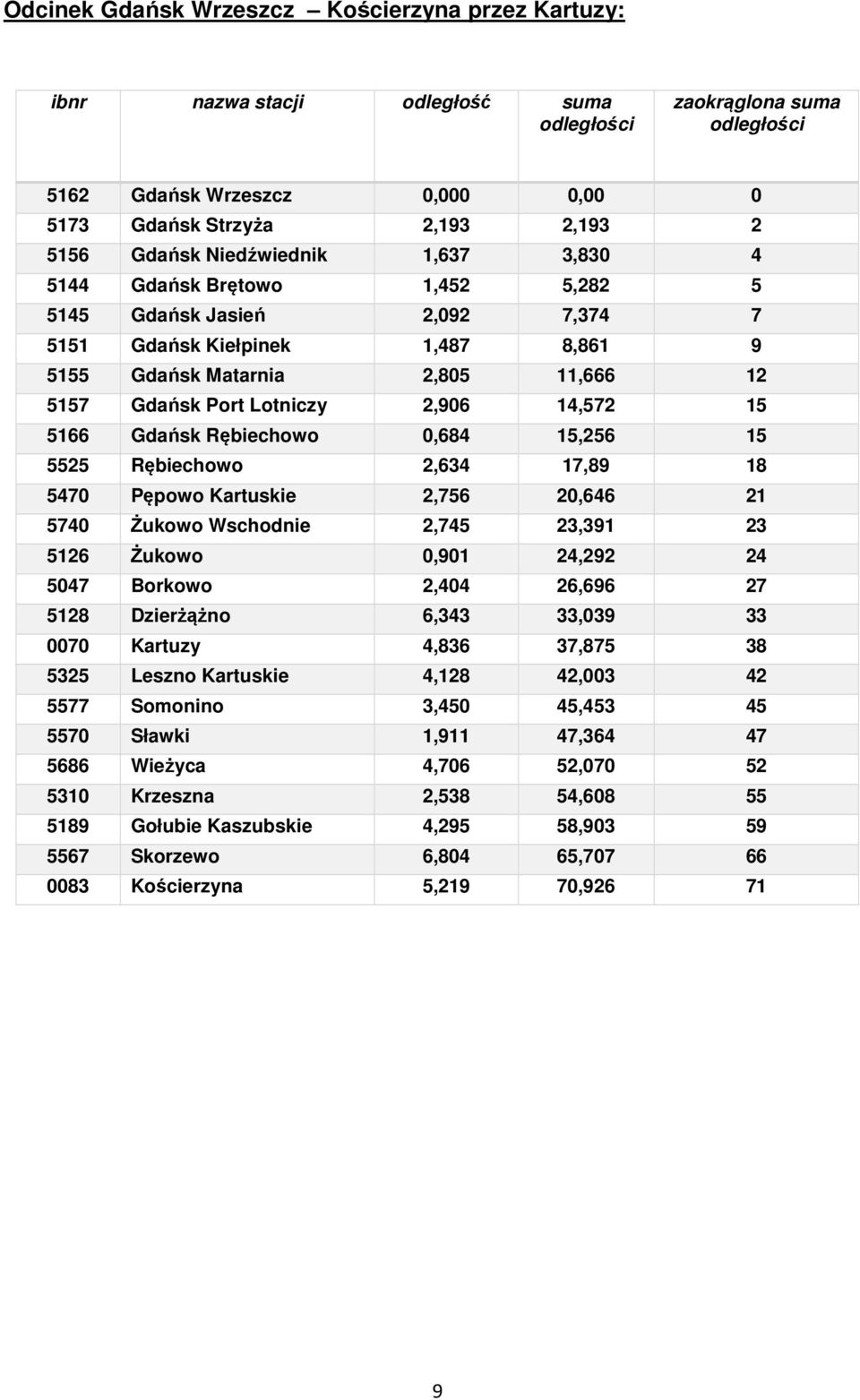 Odcinek Gdańsk Wrzeszcz – Kościerzyna przez Kartuzy:

| ibnr | nazwa stacji | odległość | suma odległości | zaokrąglona suma odległości |
|---|---|---|---|---|
| 5162 | Gdańsk Wrzeszcz | 0,000 | 0,00 | 0 |
| 5173 | Gdańsk Strzyża | 2,193 | 2,193 | 2 |
| 5156 | Gdańsk Niedźwiednik | 1,637 | 3,830 | 4 |
| 5144 | Gdańsk Brętowo | 1,452 | 5,282 | 5 |
| 5145 | Gdańsk Jasień | 2,092 | 7,374 | 7 |
| 5151 | Gdańsk Kiełpinek | 1,487 | 8,861 | 9 |
| 5155 | Gdańsk Matarnia | 2,805 | 11,666 | 12 |
| 5157 | Gdańsk Port Lotniczy | 2,906 | 14,572 | 15 |
| 5166 | Gdańsk Rębiechowo | 0,684 | 15,256 | 15 |
| 5525 | Rębiechowo | 2,634 | 17,89 | 18 |
| 5470 | Pępowo Kartuskie | 2,756 | 20,646 | 21 |
| 5740 | Żukowo Wschodnie | 2,745 | 23,391 | 23 |
| 5126 | Żukowo | 0,901 | 24,292 | 24 |
| 5047 | Borkowo | 2,404 | 26,696 | 27 |
| 5128 | Dzierżążno | 6,343 | 33,039 | 33 |
| 0070 | Kartuzy | 4,836 | 37,875 | 38 |
| 5325 | Leszno Kartuskie | 4,128 | 42,003 | 42 |
| 5577 | Somonino | 3,450 | 45,453 | 45 |
| 5570 | Sławki | 1,911 | 47,364 | 47 |
| 5686 | Wieżyca | 4,706 | 52,070 | 52 |
| 5310 | Krzeszna | 2,538 | 54,608 | 55 |
| 5189 | Gołubie Kaszubskie | 4,295 | 58,903 | 59 |
| 5567 | Skorzewo | 6,804 | 65,707 | 66 |
| 0083 | Kościerzyna | 5,219 | 70,926 | 71 |

9